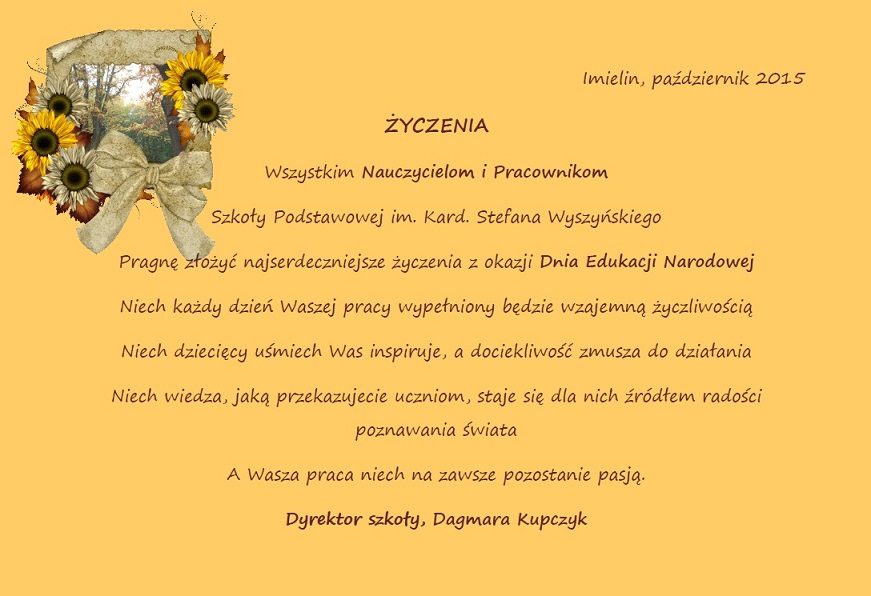 Imielin, październik 2015

ŻYCZENIA

Wszystkim Nauczycielom i Pracownikom

Szkoły Podstawowej im. Kard. Stefana Wyszyńskiego

Pragnę złożyć najserdeczniejsze życzenia z okazji Dnia Edukacji Narodowej

Niech każdy dzień Waszej pracy wypełniony będzie wzajemną życzliwością

Niech dziecięcy uśmiech Was inspiruje, a dociekliwość zmusza do działania

Niech wiedza, jaką przekazujecie uczniom, staje się dla nich źródłem radości poznawania świata

A Wasza praca niech na zawsze pozostanie pasją.

Dyrektor szkoły, Dagmara Kupczyk